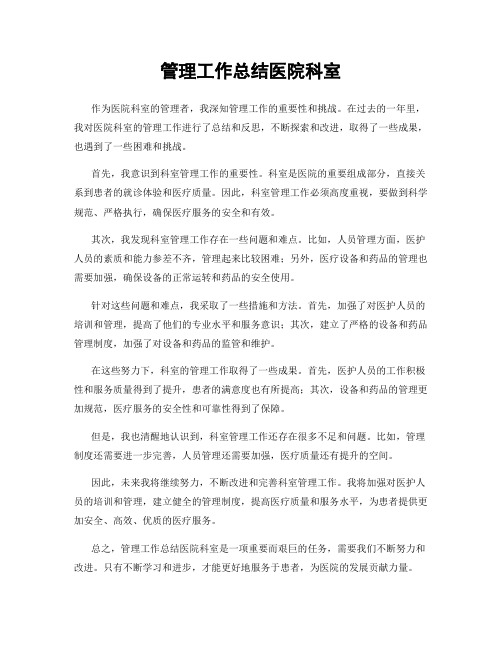 管理工作总结医院科室

作为医院科室的管理者，我深知管理工作的重要性和挑战。在过去的一年里，我对医院科室的管理工作进行了总结和反思，不断探索和改进，取得了一些成果，也遇到了一些困难和挑战。

首先，我意识到科室管理工作的重要性。科室是医院的重要组成部分，直接关系到患者的就诊体验和医疗质量。因此，科室管理工作必须高度重视，要做到科学规范、严格执行，确保医疗服务的安全和有效。

其次，我发现科室管理工作存在一些问题和难点。比如，人员管理方面，医护人员的素质和能力参差不齐，管理起来比较困难；另外，医疗设备和药品的管理也需要加强，确保设备的正常运转和药品的安全使用。

针对这些问题和难点，我采取了一些措施和方法。首先，加强了对医护人员的培训和管理，提高了他们的专业水平和服务意识；其次，建立了严格的设备和药品管理制度，加强了对设备和药品的监管和维护。

在这些努力下，科室的管理工作取得了一些成果。首先，医护人员的工作积极性和服务质量得到了提升，患者的满意度也有所提高；其次，设备和药品的管理更加规范，医疗服务的安全性和可靠性得到了保障。

但是，我也清醒地认识到，科室管理工作还存在很多不足和问题。比如，管理制度还需要进一步完善，人员管理还需要加强，医疗质量还有提升的空间。

因此，未来我将继续努力，不断改进和完善科室管理工作。我将加强对医护人员的培训和管理，建立健全的管理制度，提高医疗质量和服务水平，为患者提供更加安全、高效、优质的医疗服务。

总之，管理工作总结医院科室是一项重要而艰巨的任务，需要我们不断努力和改进。只有不断学习和进步，才能更好地服务于患者，为医院的发展贡献力量。